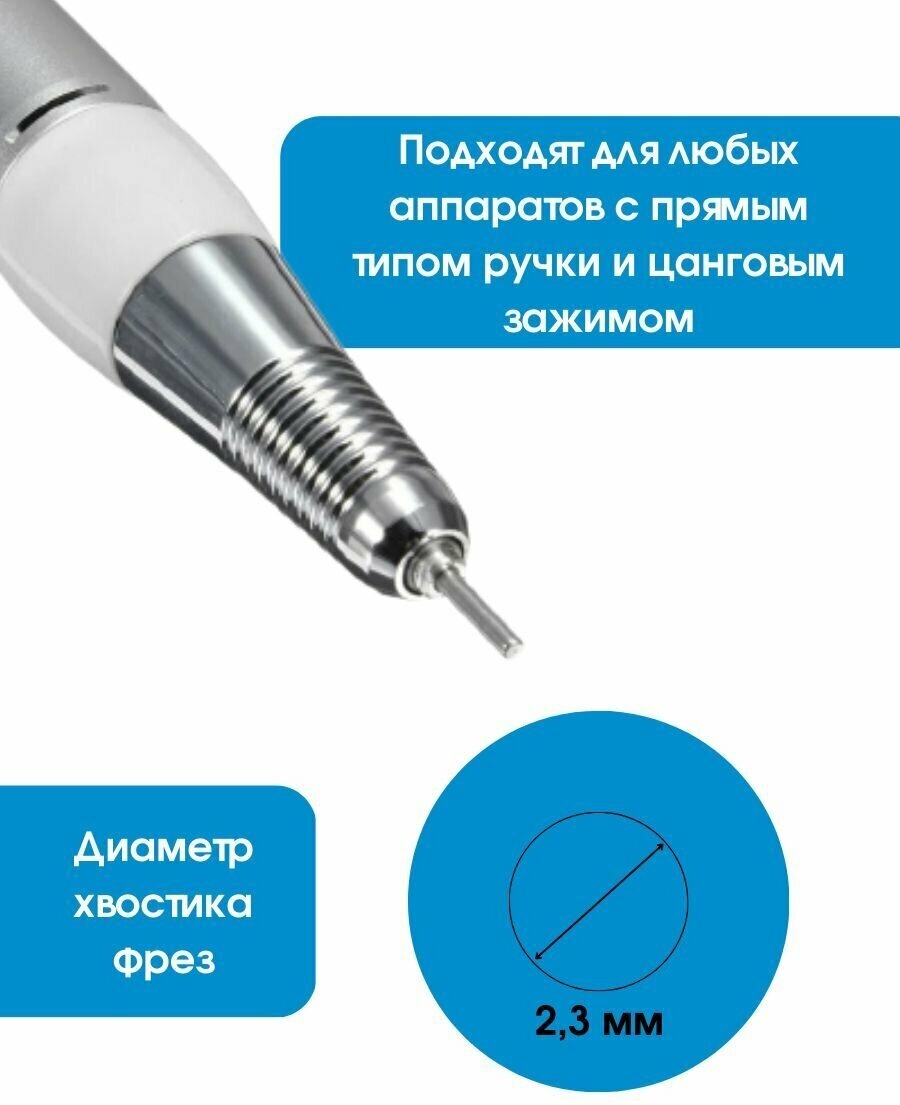 Подходят для любых аппаратов с прямым типом ручки и цанговым зажимом

Диаметр хвостика фрез

2,3 мм